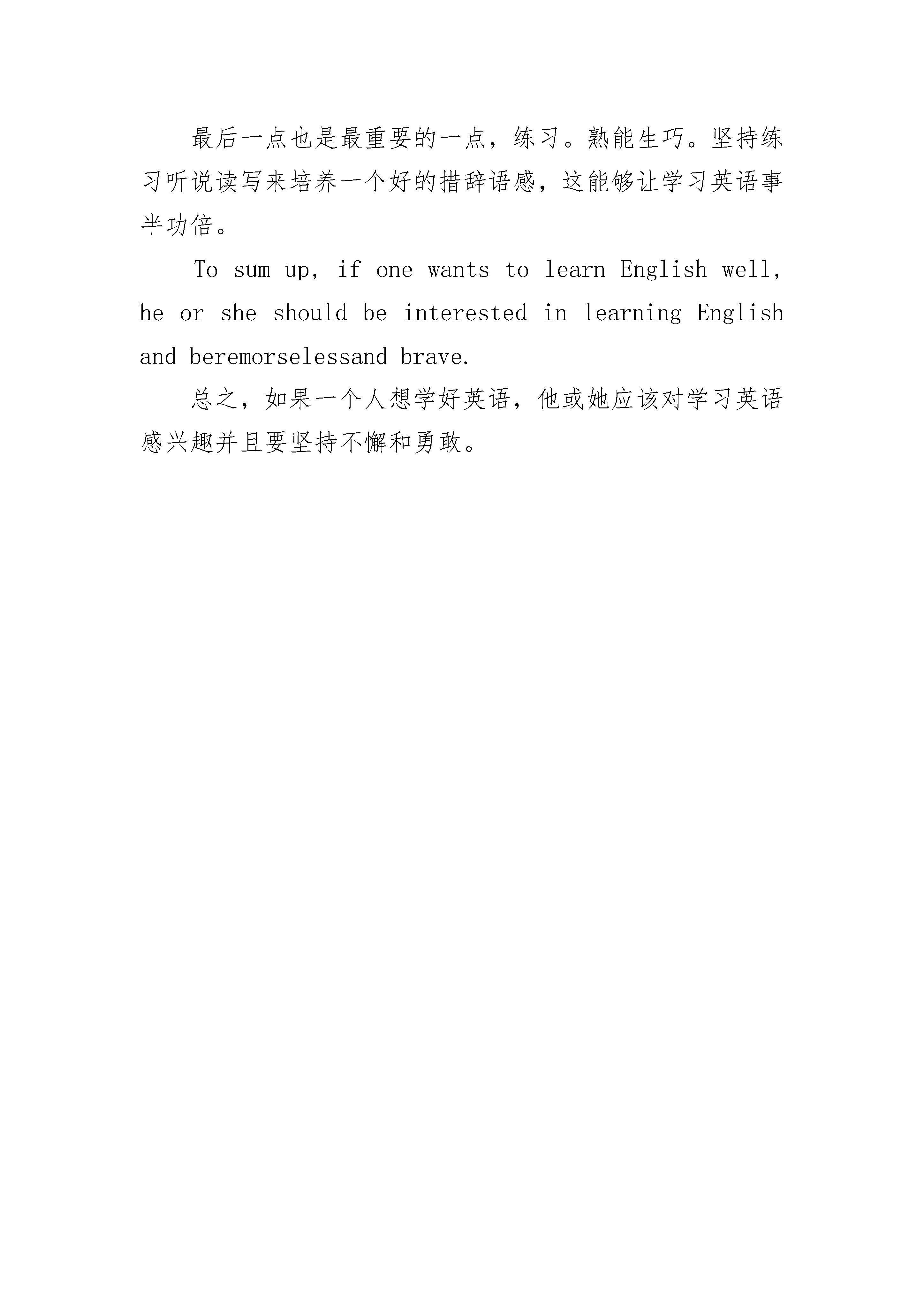 最后一点也是最重要的一点，练习。熟能生巧。坚持练习听说读写来培养一个好的措辞语感，这能够让学习英语事半功倍。

To sum up, if one wants to learn English well, he or she should be interested in learning English and beremorselessand brave.

总之，如果一个人想学好英语，他或她应该对学习英语感兴趣并且要坚持不懈和勇敢。